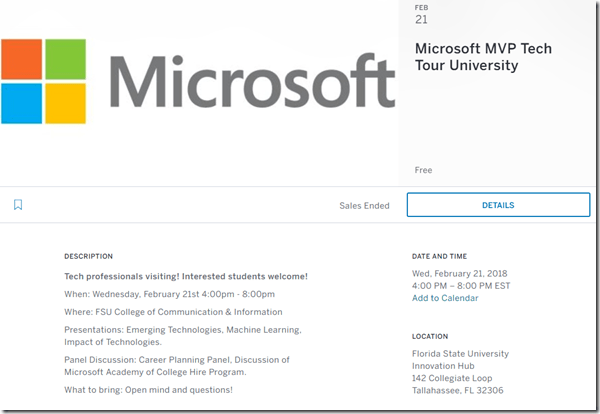 Microsoft

FEB
21

Microsoft MVP Tech Tour University

Free

Sales Ended

DETAILS

DESCRIPTION

Tech professionals visiting! Interested students welcome!

When: Wednesday, February 21st 4:00pm - 8:00pm

Where: FSU College of Communication & Information

Presentations: Emerging Technologies, Machine Learning, Impact of Technologies.

Panel Discussion: Career Planning Panel, Discussion of Microsoft Academy of College Hire Program.

What to bring: Open mind and questions!

DATE AND TIME

Wed, February 21, 2018
4:00 PM – 8:00 PM EST
Add to Calendar

LOCATION

Florida State University
Innovation Hub
142 Collegiate Loop
Tallahassee, FL 32306